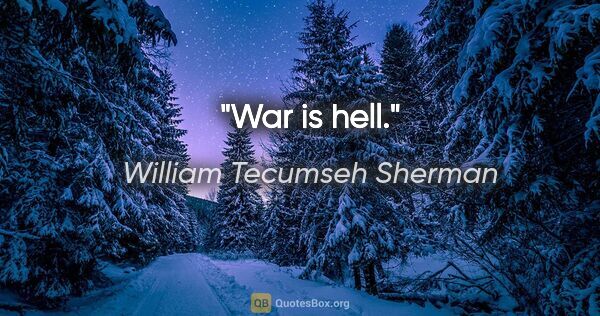 "War is hell."

William Tecumseh Sherman

QB QuotesBox.org